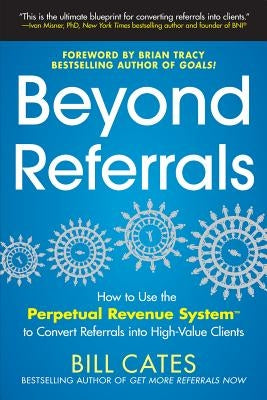 "This is the ultimate blueprint for converting referrals into clients."
—Ivan Misner, PhD, New York Times bestselling author and founder of BNI®

FOREWORD BY BRIAN TRACY
BESTSELLING AUTHOR OF GOALS!

Beyond Referrals

How to Use the
Perpetual Revenue System™
to Convert Referrals into High-Value Clients

BILL CATES
BESTSELLING AUTHOR OF GET MORE REFERRALS NOW